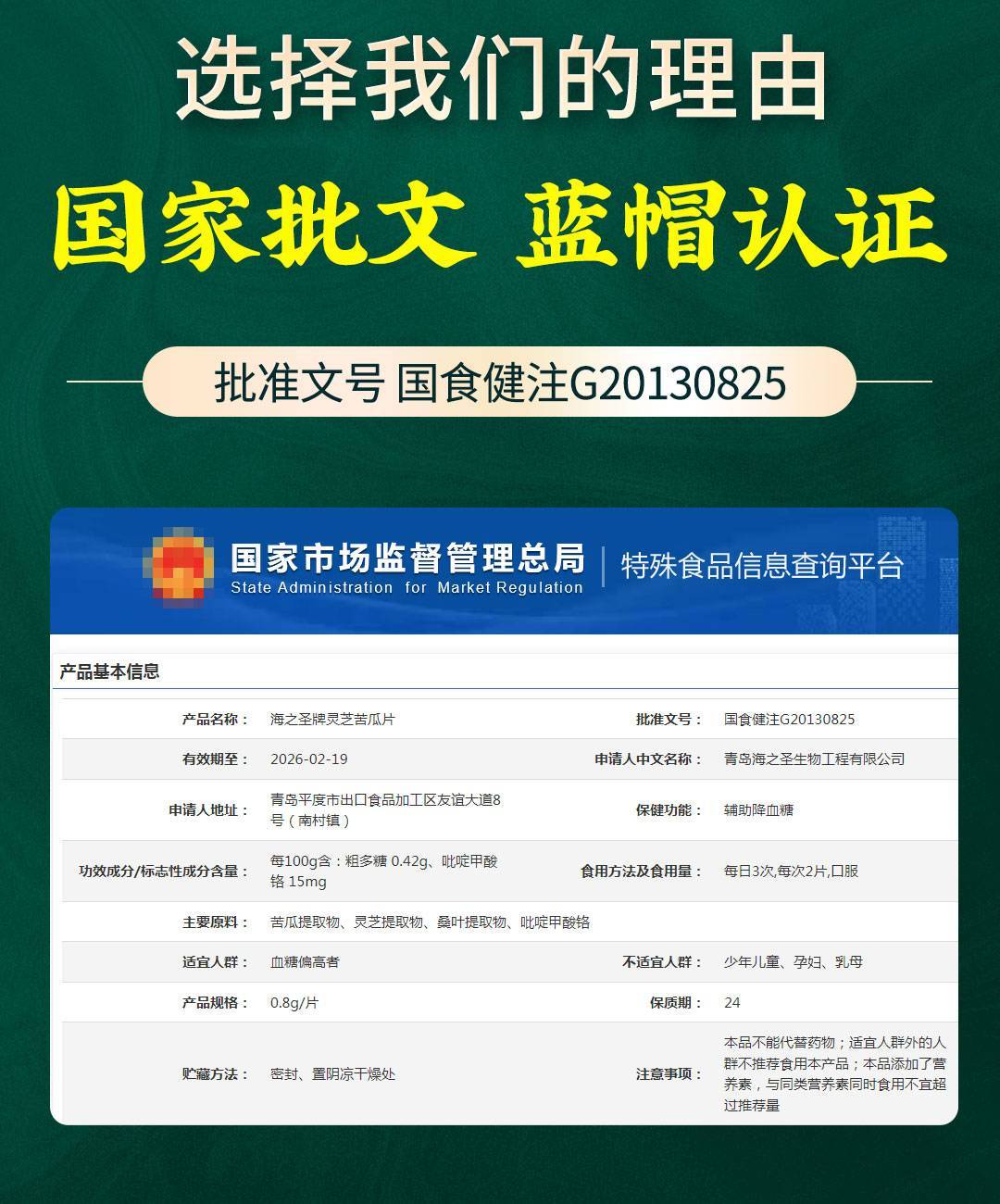 选择我们的理由

国家批文 蓝帽认证

批准文号 国食健注G20130825

国家市场监督管理总局
State Administration for Market Regulation
特殊食品信息查询平台

产品基本信息

| | | | |
|---|---|---|---|
| 产品名称： | 海之圣牌灵芝苦瓜片 | 批准文号： | 国食健注G20130825 |
| 有效期至： | 2026-02-19 | 申请人中文名称： | 青岛海之圣生物工程有限公司 |
| 申请人地址： | 青岛平度市出口食品加工区友谊大道8号（南村镇） | 保健功能： | 辅助降血糖 |
| 功效成分/标志性成分含量： | 每100g含：粗多糖 0.42g、吡啶甲酸铬 15mg | 食用方法及食用量： | 每日3次,每次2片,口服 |
| 主要原料： | 苦瓜提取物、灵芝提取物、桑叶提取物、吡啶甲酸铬 | | |
| 适宜人群： | 血糖偏高者 | 不适宜人群： | 少年儿童、孕妇、乳母 |
| 产品规格： | 0.8g/片 | 保质期： | 24 |
| 贮藏方法： | 密封、置阴凉干燥处 | 注意事项： | 本品不能代替药物；适宜人群外的人群不推荐食用本产品；本品添加了营养素，与同类营养素同时食用不宜超过推荐量 |